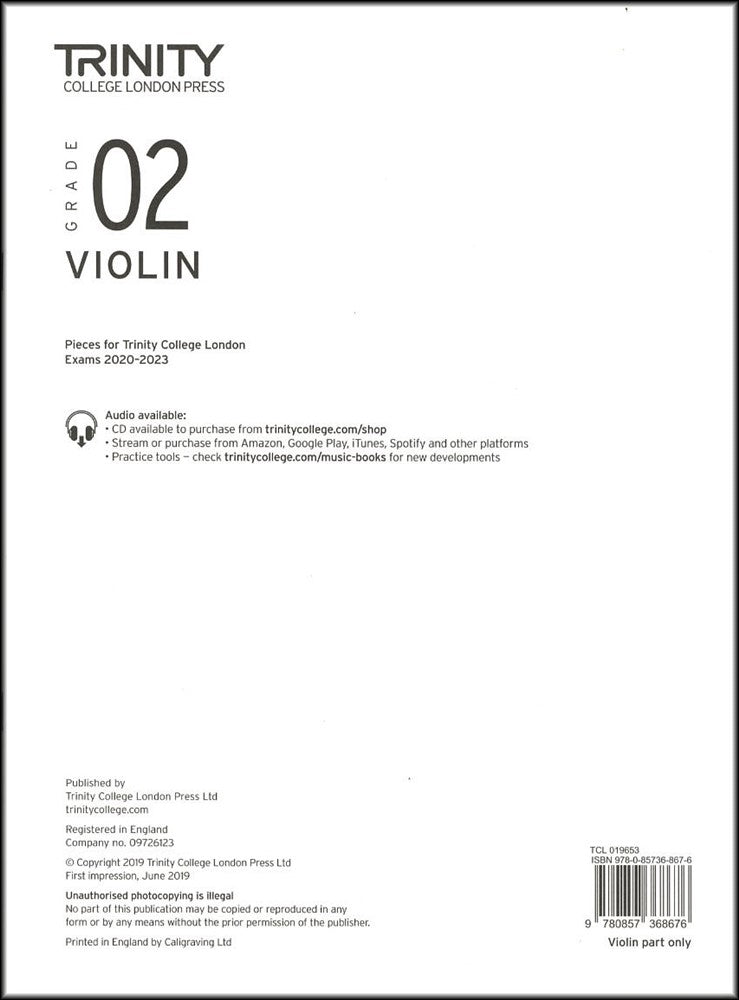 TRINITY
COLLEGE LONDON PRESS

GRADE 02
VIOLIN

Pieces for Trinity College London
Exams 2020-2023

Audio available:
• CD available to purchase from trinitycollege.com/shop
• Stream or purchase from Amazon, Google Play, iTunes, Spotify and other platforms
• Practice tools – check trinitycollege.com/music-books for new developments

Published by
Trinity College London Press Ltd
trinitycollege.com

Registered in England
Company no. 09726123

© Copyright 2019 Trinity College London Press Ltd
First impression, June 2019

Unauthorised photocopying is illegal
No part of this publication may be copied or reproduced in any form or by any means without the prior permission of the publisher.

Printed in England by Caligraving Ltd

TCL 019653
ISBN 978-0-85736-867-6

9 780857 368676

Violin part only